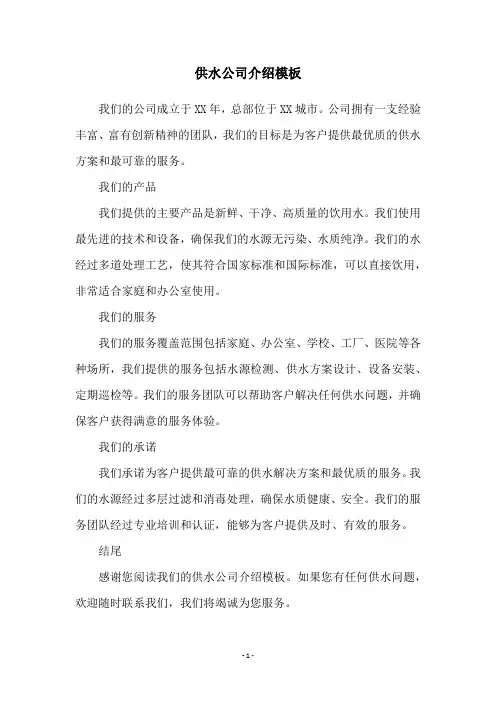 供水公司介绍模板

我们的公司成立于XX年，总部位于XX城市。公司拥有一支经验丰富、富有创新精神的团队，我们的目标是为客户提供最优质的供水方案和最可靠的服务。

我们的产品

我们提供的主要产品是新鲜、干净、高质量的饮用水。我们使用最先进的技术和设备，确保我们的水源无污染、水质纯净。我们的水经过多道处理工艺，使其符合国家标准和国际标准，可以直接饮用，非常适合家庭和办公室使用。

我们的服务

我们的服务覆盖范围包括家庭、办公室、学校、工厂、医院等各种场所，我们提供的服务包括水源检测、供水方案设计、设备安装、定期巡检等。我们的服务团队可以帮助客户解决任何供水问题，并确保客户获得满意的服务体验。

我们的承诺

我们承诺为客户提供最可靠的供水解决方案和最优质的服务。我们的水源经过多层过滤和消毒处理，确保水质健康、安全。我们的服务团队经过专业培训和认证，能够为客户提供及时、有效的服务。

结尾

感谢您阅读我们的供水公司介绍模板。如果您有任何供水问题，欢迎随时联系我们，我们将竭诚为您服务。

- 1 -